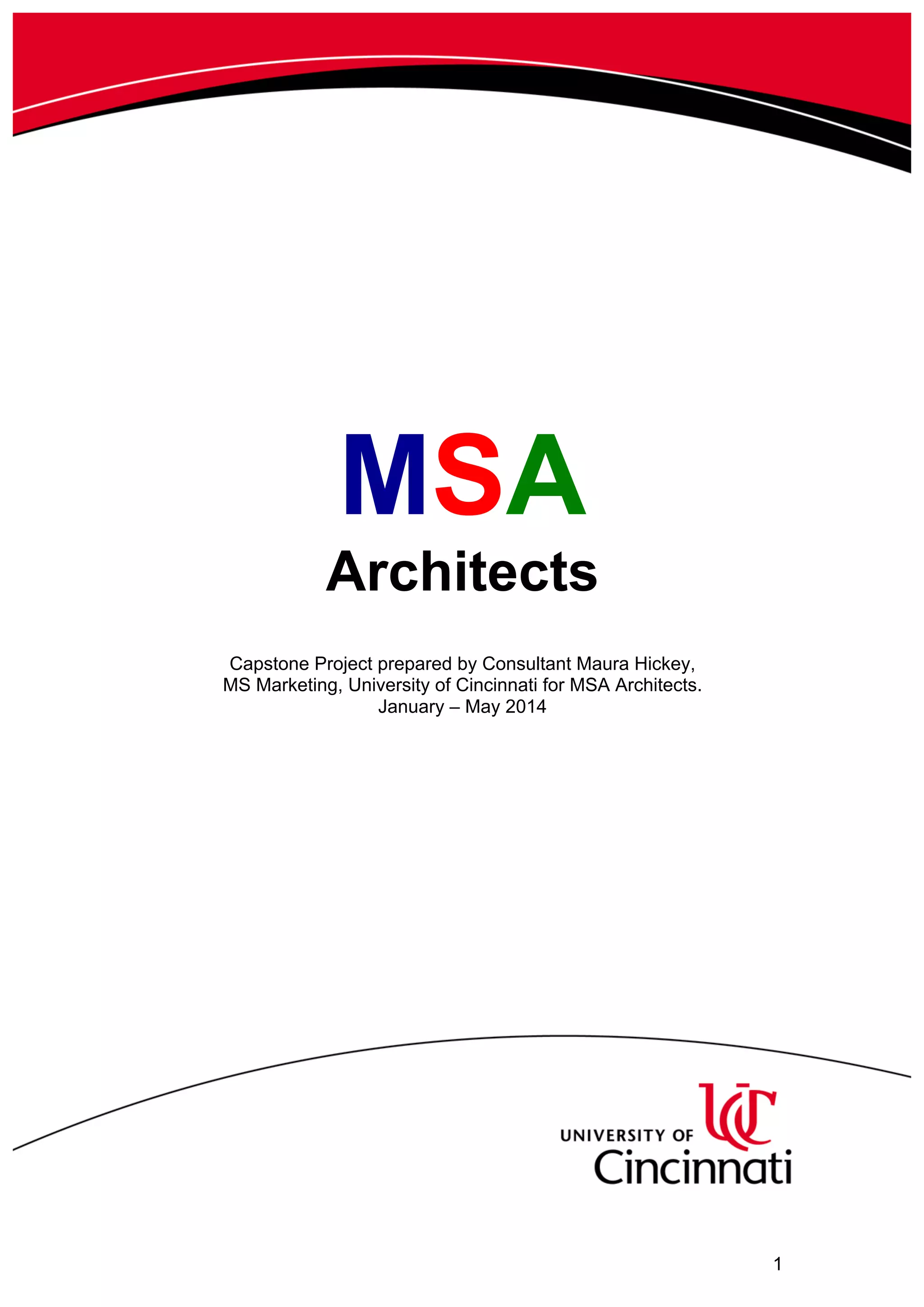 MSA
Architects

Capstone Project prepared by Consultant Maura Hickey, MS Marketing, University of Cincinnati for MSA Architects. January – May 2014

UC
UNIVERSITY OF
Cincinnati

1